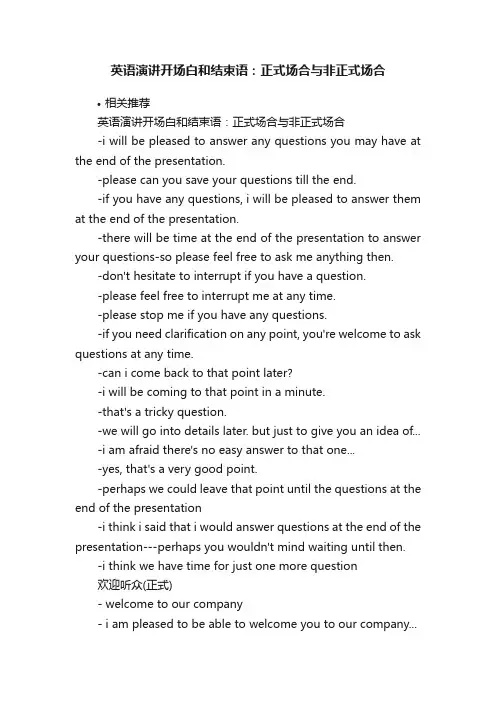 英语演讲开场白和结束语：正式场合与非正式场合

• 相关推荐

英语演讲开场白和结束语：正式场合与非正式场合

-i will be pleased to answer any questions you may have at the end of the presentation.

-please can you save your questions till the end.

-if you have any questions, i will be pleased to answer them at the end of the presentation.

-there will be time at the end of the presentation to answer your questions-so please feel free to ask me anything then.

-don't hesitate to interrupt if you have a question.

-please feel free to interrupt me at any time.

-please stop me if you have any questions.

-if you need clarification on any point, you're welcome to ask questions at any time.

-can i come back to that point later?

-i will be coming to that point in a minute.

-that's a tricky question.

-we will go into details later. but just to give you an idea of...

-i am afraid there's no easy answer to that one...

-yes, that's a very good point.

-perhaps we could leave that point until the questions at the end of the presentation

-i think i said that i would answer questions at the end of the presentation---perhaps you wouldn't mind waiting until then.

-i think we have time for just one more question

欢迎听众(正式)

- welcome to our company

- i am pleased to be able to welcome you to our company...